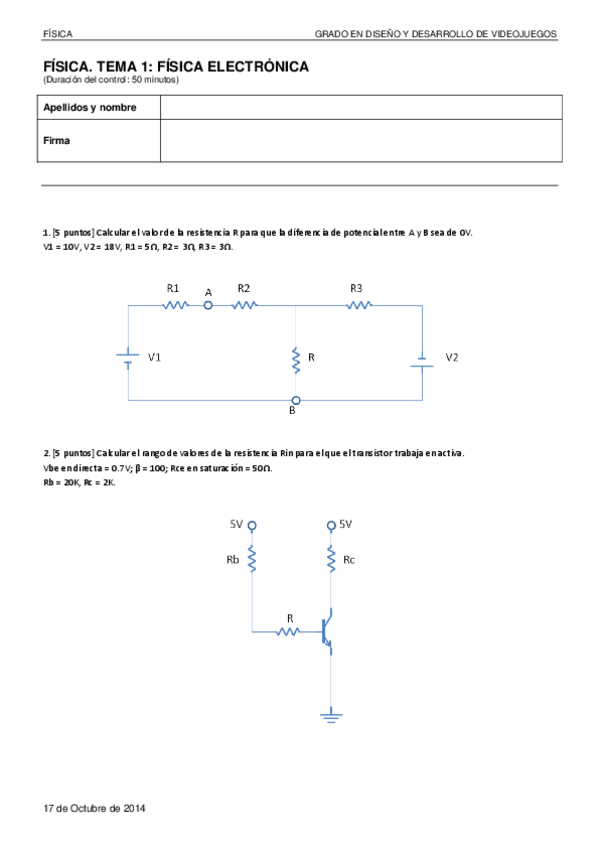 FÍSICA GRADO EN DISEÑO Y DESARROLLO DE VIDEOJUEGOS

FÍSICA. TEMA 1: FÍSICA ELECTRÓNICA
(Duración del control: 50 minutos)

| Apellidos y nombre | |
|---|---|
| Firma | |

1. [5 puntos] Calcular el valor de la resistencia R para que la diferencia de potencial entre A y B sea de 0V.
V1 = 10V, V2 = 18V, R1 = 5Ω, R2 = 3Ω, R3 = 3Ω.

R1 A R2 R3
V1 R V2
B

2. [5 puntos] Calcular el rango de valores de la resistencia Rin para el que el transistor trabaja en activa.
Vbe en directa = 0.7V; β = 100; Rce en saturación = 50Ω.
Rb = 20K, Rc = 2K.

5V 5V
Rb Rc
R

17 de Octubre de 2014